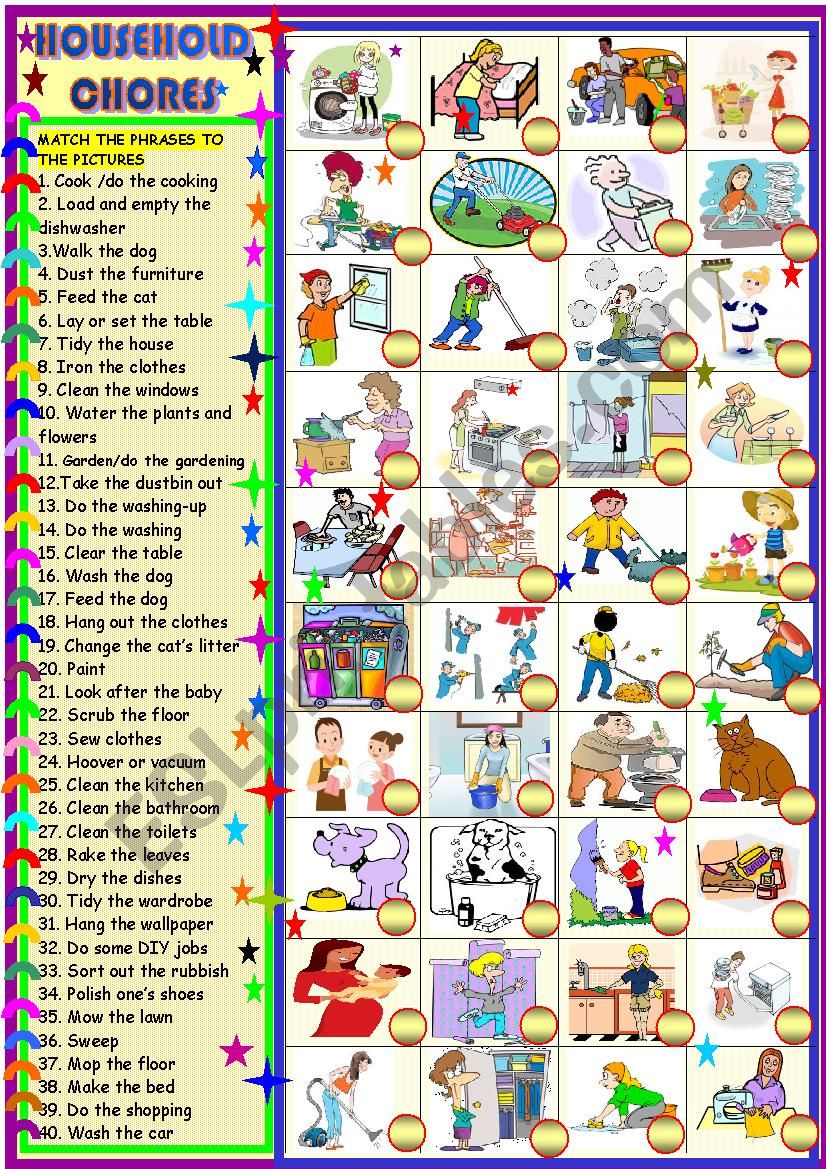 HOUSEHOLD CHORES

MATCH THE PHRASES TO THE PICTURES
1. Cook /do the cooking
2. Load and empty the dishwasher
3.Walk the dog
4. Dust the furniture
5. Feed the cat
6. Lay or set the table
7. Tidy the house
8. Iron the clothes
9. Clean the windows
10. Water the plants and flowers
11. Garden/do the gardening
12.Take the dustbin out
13. Do the washing-up
14. Do the washing
15. Clear the table
16. Wash the dog
17. Feed the dog
18. Hang out the clothes
19. Change the cat's litter
20. Paint
21. Look after the baby
22. Scrub the floor
23. Sew clothes
24. Hoover or vacuum
25. Clean the kitchen
26. Clean the bathroom
27. Clean the toilets
28. Rake the leaves
29. Dry the dishes
30. Tidy the wardrobe
31. Hang the wallpaper
32. Do some DIY jobs
33. Sort out the rubbish
34. Polish one's shoes
35. Mow the lawn
36. Sweep
37. Mop the floor
38. Make the bed
39. Do the shopping
40. Wash the car

ESLprintables.com